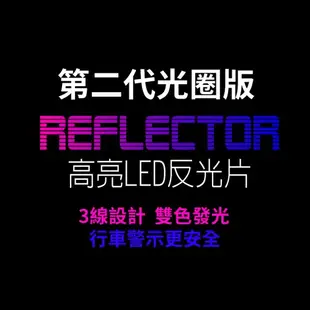 第二代光圈版

REFLECTOR

高亮LED反光片

3線設計 雙色發光

行車警示更安全